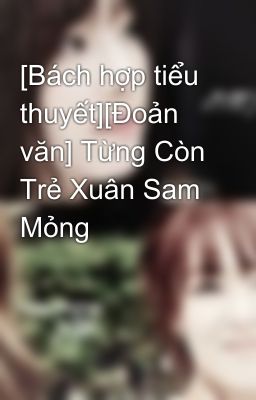 [Bách hợp tiểu thuyết][Đoản văn] Từng Còn Trẻ Xuân Sam Mỏng